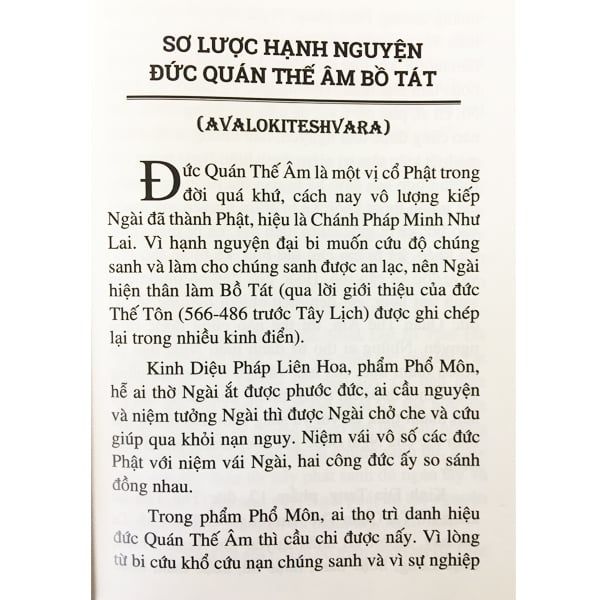 SƠ LƯỢC HẠNH NGUYỆN
ĐỨC QUÁN THẾ ÂM BỒ TÁT

(AVALOKITESHVARA)

Đức Quán Thế Âm là một vị cổ Phật trong đời quá khứ, cách nay vô lượng kiếp Ngài đã thành Phật, hiệu là Chánh Pháp Minh Như Lai. Vì hạnh nguyện đại bi muốn cứu độ chúng sanh và làm cho chúng sanh được an lạc, nên Ngài hiện thân làm Bồ Tát (qua lời giới thiệu của đức Thế Tôn (566-486 trước Tây Lịch) được ghi chép lại trong nhiều kinh điển).

Kinh Diệu Pháp Liên Hoa, phẩm Phổ Môn, hễ ai thờ Ngài ắt được phước đức, ai cầu nguyện và niệm tưởng Ngài thì được Ngài chở che và cứu giúp qua khỏi nạn nguy. Niệm vái vô số các đức Phật với niệm vái Ngài, hai công đức ấy so sánh đồng nhau.

Trong phẩm Phổ Môn, ai thọ trì danh hiệu đức Quán Thế Âm thì cầu chi được nấy. Vì lòng từ bi cứu khổ cứu nạn chúng sanh và vì sự nghiệp